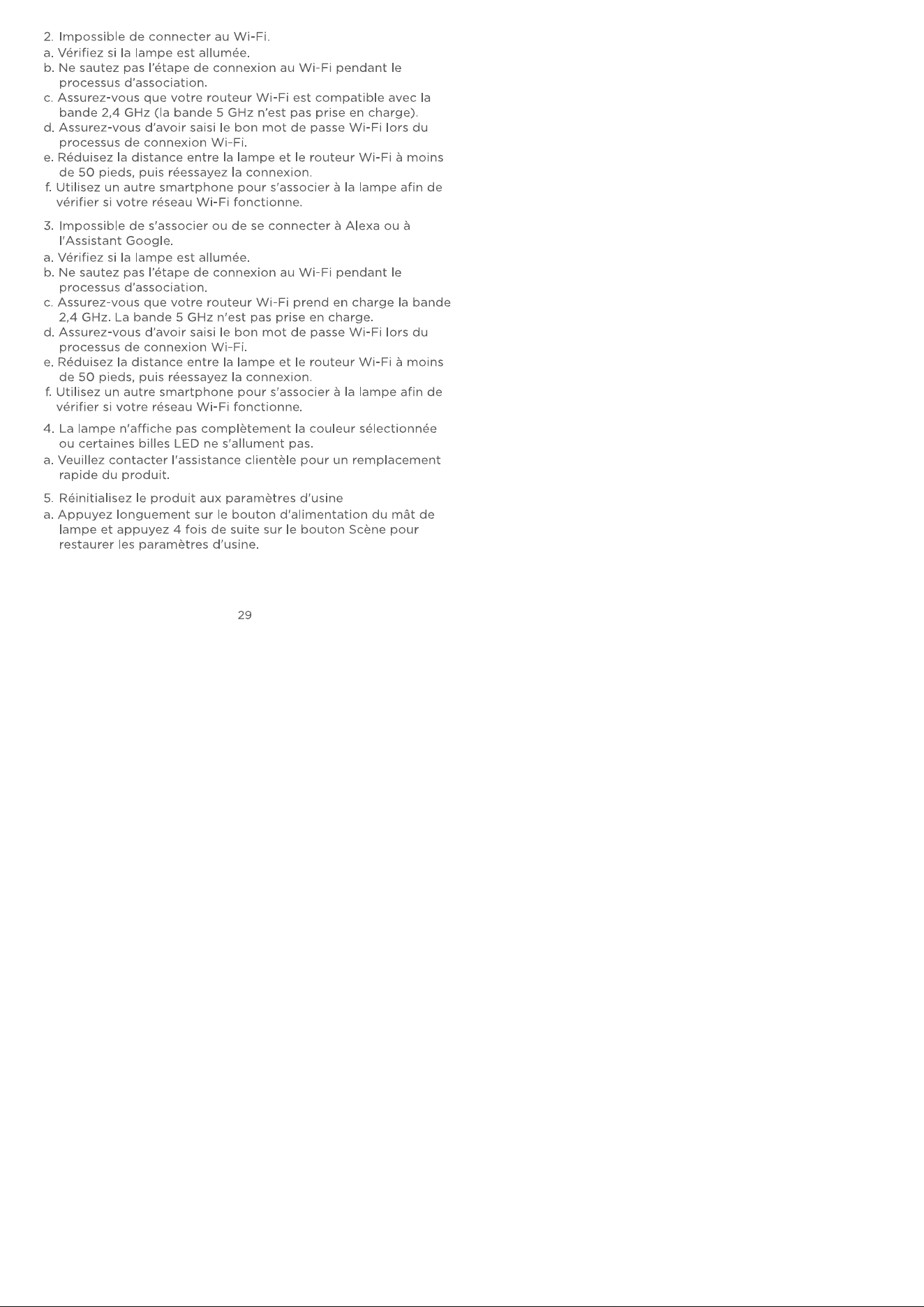 2. Impossible de connecter au Wi-Fi.
a. Vérifiez si la lampe est allumée.
b. Ne sautez pas l'étape de connexion au Wi-Fi pendant le processus d'association.
c. Assurez-vous que votre routeur Wi-Fi est compatible avec la bande 2,4 GHz (la bande 5 GHz n'est pas prise en charge).
d. Assurez-vous d'avoir saisi le bon mot de passe Wi-Fi lors du processus de connexion Wi-Fi.
e. Réduisez la distance entre la lampe et le routeur Wi-Fi à moins de 50 pieds, puis réessayez la connexion.
f. Utilisez un autre smartphone pour s'associer à la lampe afin de vérifier si votre réseau Wi-Fi fonctionne.

3. Impossible de s'associer ou de se connecter à Alexa ou à l'Assistant Google.
a. Vérifiez si la lampe est allumée.
b. Ne sautez pas l'étape de connexion au Wi-Fi pendant le processus d'association.
c. Assurez-vous que votre routeur Wi-Fi prend en charge la bande 2,4 GHz. La bande 5 GHz n'est pas prise en charge.
d. Assurez-vous d'avoir saisi le bon mot de passe Wi-Fi lors du processus de connexion Wi-Fi.
e. Réduisez la distance entre la lampe et le routeur Wi-Fi à moins de 50 pieds, puis réessayez la connexion.
f. Utilisez un autre smartphone pour s'associer à la lampe afin de vérifier si votre réseau Wi-Fi fonctionne.

4. La lampe n'affiche pas complètement la couleur sélectionnée ou certaines billes LED ne s'allument pas.
a. Veuillez contacter l'assistance clientèle pour un remplacement rapide du produit.

5. Réinitialisez le produit aux paramètres d'usine
a. Appuyez longuement sur le bouton d'alimentation du mât de lampe et appuyez 4 fois de suite sur le bouton Scène pour restaurer les paramètres d'usine.

29